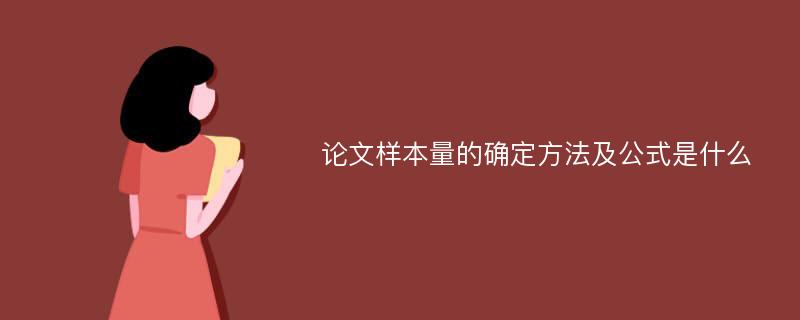 论文样本量的确定方法及公式是什么